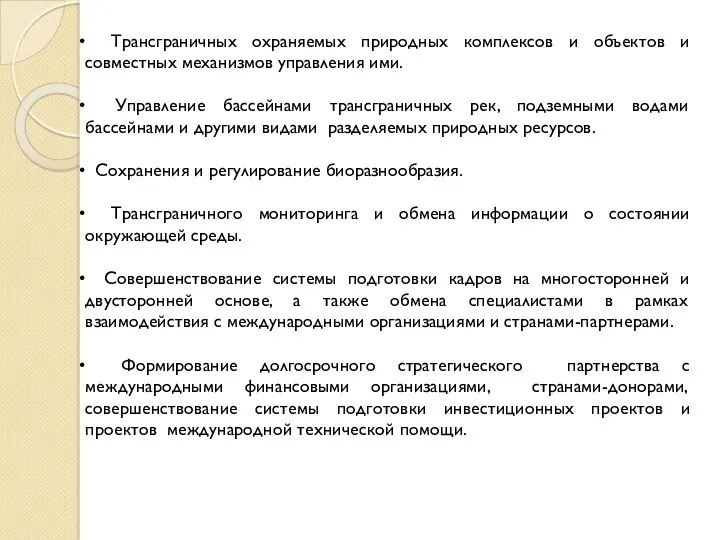 • Трансграничных охраняемых природных комплексов и объектов и совместных механизмов управления ими.

• Управление бассейнами трансграничных рек, подземными водами бассейнами и другими видами разделяемых природных ресурсов.

• Сохранения и регулирование биоразнообразия.

• Трансграничного мониторинга и обмена информации о состоянии окружающей среды.

• Совершенствование системы подготовки кадров на многосторонней и двусторонней основе, а также обмена специалистами в рамках взаимодействия с международными организациями и странами-партнерами.

• Формирование долгосрочного стратегического партнерства с международными финансовыми организациями, странами-донорами, совершенствование системы подготовки инвестиционных проектов и проектов международной технической помощи.